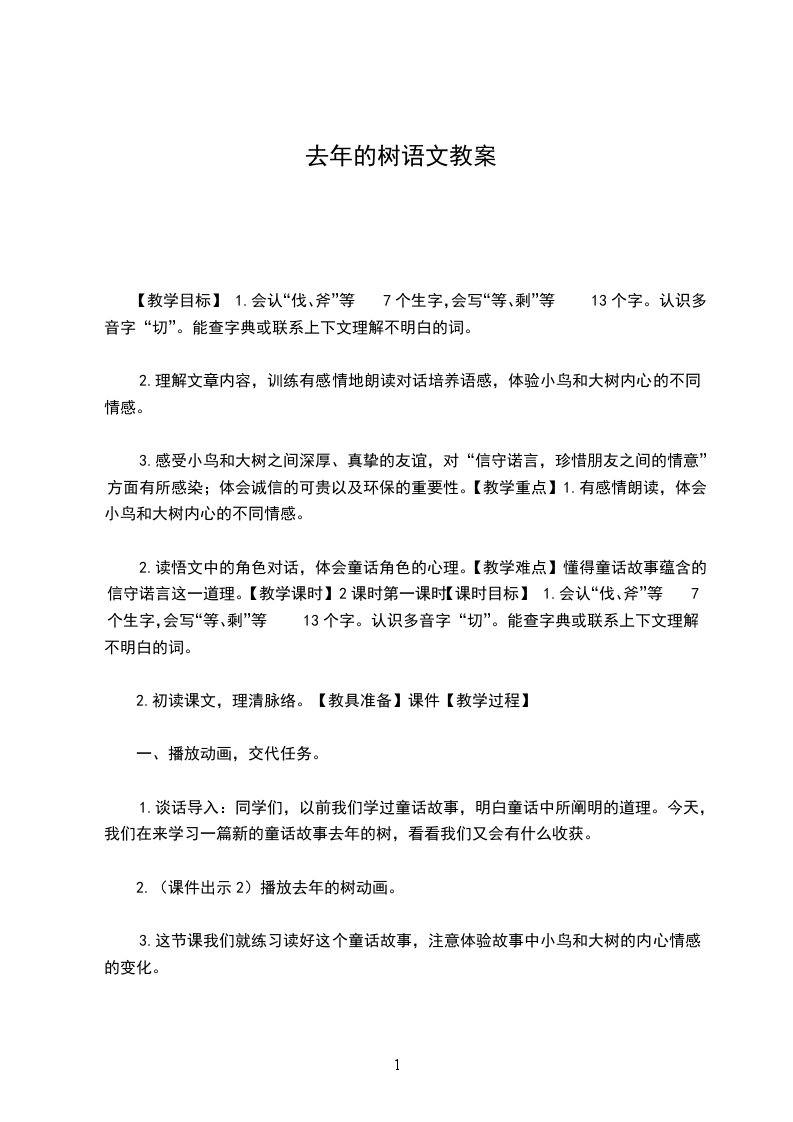 去年的树语文教案

【教学目标】 1.会认“伐、斧”等 7 个生字,会写“等、剩”等 13 个字。认识多音字“切”。能查字典或联系上下文理解不明白的词。

2.理解文章内容，训练有感情地朗读对话培养语感，体验小鸟和大树内心的不同情感。

3.感受小鸟和大树之间深厚、真挚的友谊，对“信守诺言，珍惜朋友之间的情意”方面有所感染；体会诚信的可贵以及环保的重要性。【教学重点】1.有感情朗读，体会小鸟和大树内心的不同情感。

2.读悟文中的角色对话，体会童话角色的心理。【教学难点】懂得童话故事蕴含的信守诺言这一道理。【教学课时】2 课时第一课时【课时目标】 1.会认“伐、斧”等 7 个生字,会写“等、剩”等 13 个字。认识多音字“切”。能查字典或联系上下文理解不明白的词。

2.初读课文，理清脉络。【教具准备】课件【教学过程】

一、播放动画，交代任务。

1.谈话导入：同学们，以前我们学过童话故事，明白童话中所阐明的道理。今天，我们在来学习一篇新的童话故事去年的树，看看我们又会有什么收获。

2.（课件出示 2）播放去年的树动画。

3.这节课我们就练习读好这个童话故事，注意体验故事中小鸟和大树的内心情感的变化。

1